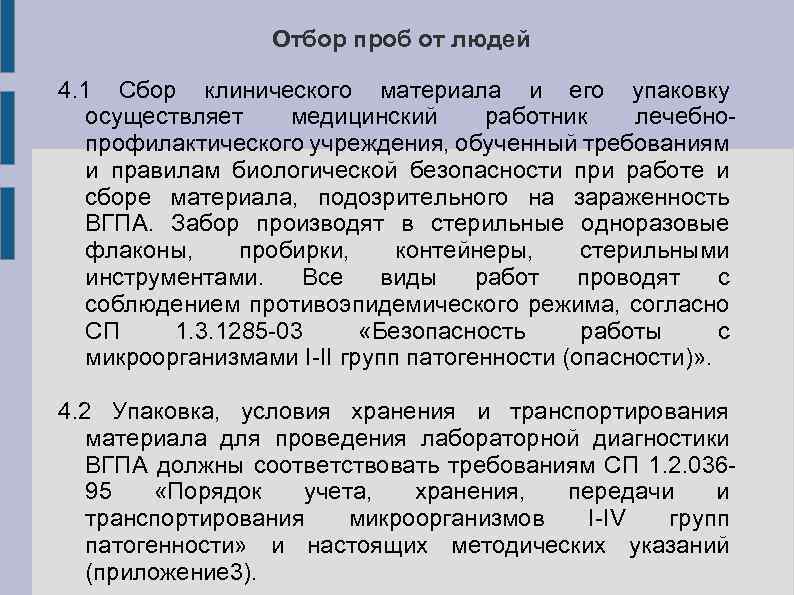 Отбор проб от людей

4.1 Сбор клинического материала и его упаковку осуществляет медицинский работник лечебно-профилактического учреждения, обученный требованиям и правилам биологической безопасности при работе и сборе материала, подозрительного на зараженность ВГПА. Забор производят в стерильные одноразовые флаконы, пробирки, контейнеры, стерильными инструментами. Все виды работ проводят с соблюдением противоэпидемического режима, согласно СП 1.3.1285-03 «Безопасность работы с микроорганизмами I-II групп патогенности (опасности)».

4.2 Упаковка, условия хранения и транспортирования материала для проведения лабораторной диагностики ВГПА должны соответствовать требованиям СП 1.2.036-95 «Порядок учета, хранения, передачи и транспортирования микроорганизмов I-IV групп патогенности» и настоящих методических указаний (приложение3).